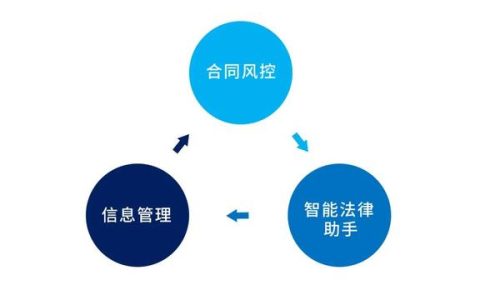 合同风控

智能法律助手

信息管理